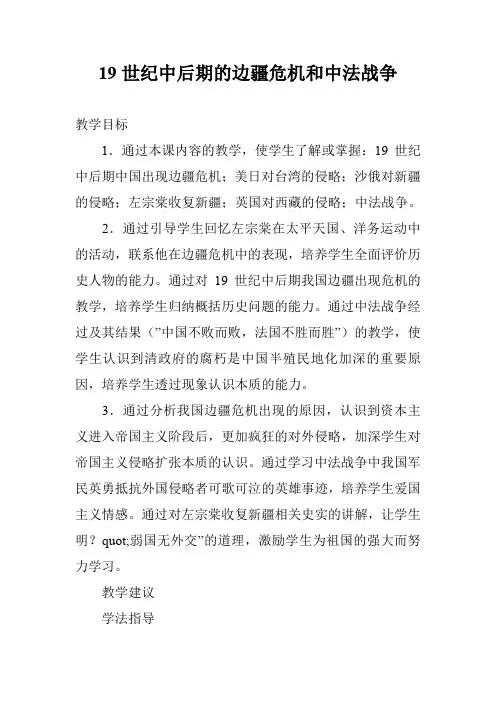 19 世纪中后期的边疆危机和中法战争

教学目标

1．通过本课内容的教学，使学生了解或掌握：19 世纪中后期中国出现边疆危机；美日对台湾的侵略；沙俄对新疆的侵略；左宗棠收复新疆；英国对西藏的侵略；中法战争。

2．通过引导学生回忆左宗棠在太平天国、洋务运动中的活动，联系他在边疆危机中的表现，培养学生全面评价历史人物的能力。通过对 19 世纪中后期我国边疆出现危机的教学，培养学生归纳概括历史问题的能力。通过中法战争经过及其结果（”中国不败而败，法国不胜而胜”）的教学，使学生认识到清政府的腐朽是中国半殖民地化加深的重要原因，培养学生透过现象认识本质的能力。

3．通过分析我国边疆危机出现的原因，认识到资本主义进入帝国主义阶段后，更加疯狂的对外侵略，加深学生对帝国主义侵略扩张本质的认识。通过学习中法战争中我国军民英勇抵抗外国侵略者可歌可泣的英雄事迹，培养学生爱国主义情感。通过对左宗棠收复新疆相关史实的讲解，让学生明？quot;弱国无外交”的道理，激励学生为祖国的强大而努力学习。

教学建议

学法指导